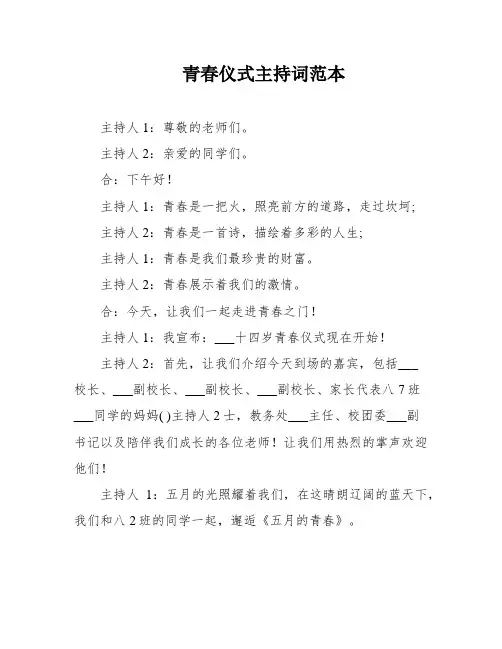 青春仪式主持词范本

主持人 1：尊敬的老师们。

主持人 2：亲爱的同学们。

合：下午好！

主持人 1：青春是一把火，照亮前方的道路，走过坎坷；

主持人 2：青春是一首诗，描绘着多彩的人生；

主持人 1：青春是我们最珍贵的财富。

主持人 2：青春展示着我们的激情。

合：今天，让我们一起走进青春之门！

主持人 1：我宣布：___十四岁青春仪式现在开始！

主持人 2：首先，让我们介绍今天到场的嘉宾，包括___校长、___副校长、___副校长、___副校长、家长代表八 7 班___同学的妈妈( )主持人 2 士，教务处___主任、校团委___副书记以及陪伴我们成长的各位老师！让我们用热烈的掌声欢迎他们！

主持人 1：五月的光照耀着我们，在这晴朗辽阔的蓝天下，我们和八 2 班的同学一起，邂逅《五月的青春》。